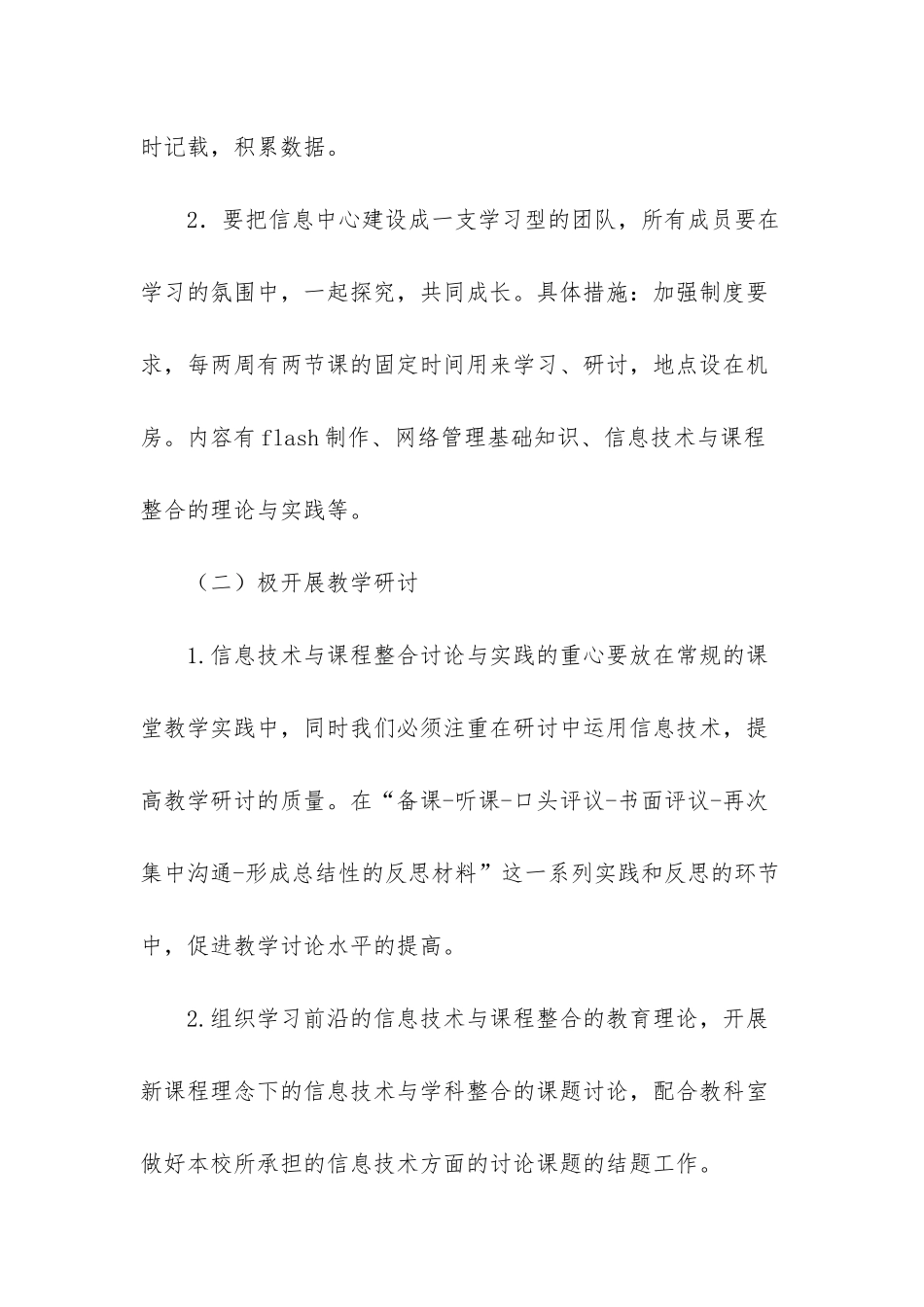 时记载，积累数据。

2．要把信息中心建设成一支学习型的团队，所有成员要在学习的氛围中，一起探究，共同成长。具体措施：加强制度要求，每两周有两节课的固定时间用来学习、研讨，地点设在机房。内容有flash制作、网络管理基础知识、信息技术与课程整合的理论与实践等。

（二）极开展教学研讨

1.信息技术与课程整合讨论与实践的重心要放在常规的课堂教学实践中，同时我们必须注重在研讨中运用信息技术，提高教学研讨的质量。在“备课-听课-口头评议-书面评议-再次集中沟通-形成总结性的反思材料”这一系列实践和反思的环节中，促进教学讨论水平的提高。

2.组织学习前沿的信息技术与课程整合的教育理论，开展新课程理念下的信息技术与学科整合的课题讨论，配合教科室做好本校所承担的信息技术方面的讨论课题的结题工作。